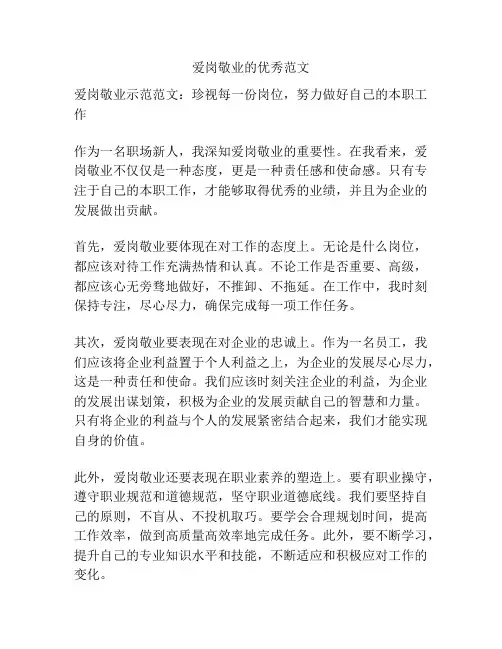 爱岗敬业的优秀范文

爱岗敬业示范范文：珍视每一份岗位，努力做好自己的本职工作

作为一名职场新人，我深知爱岗敬业的重要性。在我看来，爱岗敬业不仅仅是一种态度，更是一种责任感和使命感。只有专注于自己的本职工作，才能够取得优秀的业绩，并且为企业的发展做出贡献。

首先，爱岗敬业要体现在对工作的态度上。无论是什么岗位，都应该对待工作充满热情和认真。不论工作是否重要、高级，都应该心无旁骛地做好，不推卸、不拖延。在工作中，我时刻保持专注，尽心尽力，确保完成每一项工作任务。

其次，爱岗敬业要表现在对企业的忠诚上。作为一名员工，我们应该将企业利益置于个人利益之上，为企业的发展尽心尽力，这是一种责任和使命。我们应该时刻关注企业的利益，为企业的发展出谋划策，积极为企业的发展贡献自己的智慧和力量。只有将企业的利益与个人的发展紧密结合起来，我们才能实现自身的价值。

此外，爱岗敬业还要表现在职业素养的塑造上。要有职业操守，遵守职业规范和道德规范，坚守职业道德底线。我们要坚持自己的原则，不盲从、不投机取巧。要学会合理规划时间，提高工作效率，做到高质量高效率地完成任务。此外，要不断学习，提升自己的专业知识水平和技能，不断适应和积极应对工作的变化。